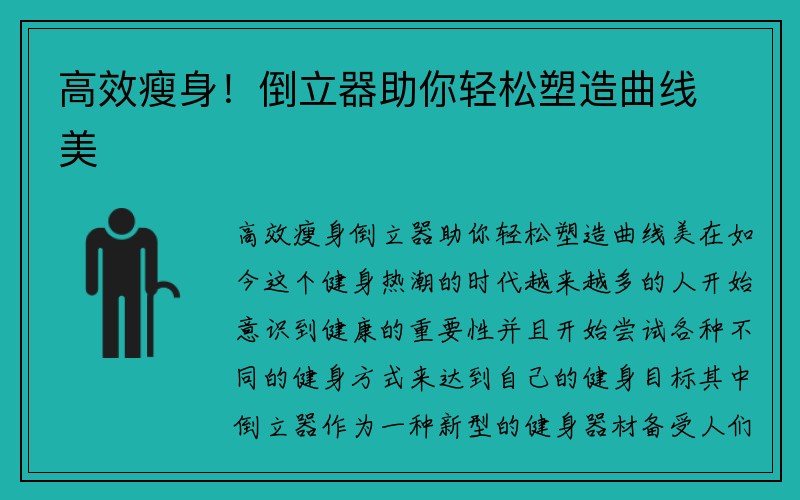 高效瘦身！倒立器助你轻松塑造曲线美

高效瘦身倒立器助你轻松塑造曲线美在如今这个健身热潮的时代越来越多的人开始意识到健康的重要性并且开始尝试各种不同的健身方式来达到自己的健身目标其中倒立器作为一种新型的健身器材备受人们